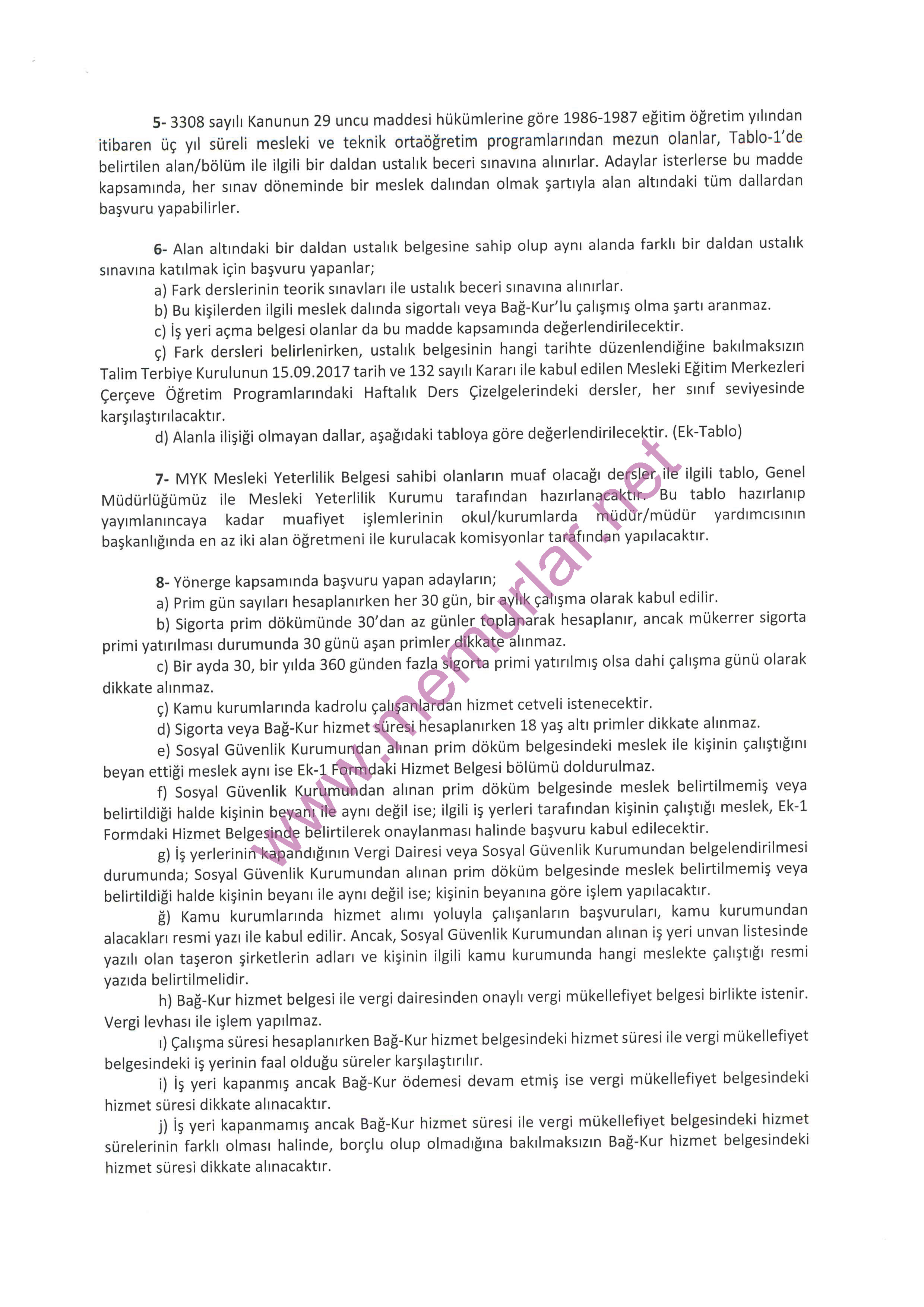 5- 3308 sayılı Kanunun 29 uncu maddesi hükümlerine göre 1986-1987 eğitim öğretim yılından itibaren üç yıl süreli mesleki ve teknik ortaöğretim programlarından mezun olanlar, Tablo-1'de belirtilen alan/bölüm ile ilgili bir daldan ustalık beceri sınavına alınırlar. Adaylar isterlerse bu madde kapsamında, her sınav döneminde bir meslek dalından olmak şartıyla alan altındaki tüm dallardan başvuru yapabilirler.

6- Alan altındaki bir daldan ustalık belgesine sahip olup aynı alanda farklı bir daldan ustalık sınavına katılmak için başvuru yapanlar;
a) Fark derslerinin teorik sınavları ile ustalık beceri sınavına alınırlar.
b) Bu kişilerden ilgili meslek dalında sigortalı veya Bağ-Kur'lu çalışmış olma şartı aranmaz.
c) İş yeri açma belgesi olanlar da bu madde kapsamında değerlendirilecektir.
ç) Fark dersleri belirlenirken, ustalık belgesinin hangi tarihte düzenlendiğine bakılmaksızın Talim Terbiye Kurulunun 15.09.2017 tarih ve 132 sayılı Kararı ile kabul edilen Mesleki Eğitim Merkezleri Çerçeve Öğretim Programlarındaki Haftalık Ders Çizelgelerindeki dersler, her sınıf seviyesinde karşılaştırılacaktır.
d) Alanla ilişiği olmayan dallar, aşağıdaki tabloya göre değerlendirilecektir. (Ek-Tablo)

7- MYK Mesleki Yeterlilik Belgesi sahibi olanların muaf olacağı dersler ile ilgili tablo, Genel Müdürlüğümüz ile Mesleki Yeterlilik Kurumu tarafından hazırlanacaktır. Bu tablo hazırlanıp yayımlanıncaya kadar muafiyet işlemlerinin okul/kurumlarda müdür/müdür yardımcısının başkanlığında en az iki alan öğretmeni ile kurulacak komisyonlar tarafından yapılacaktır.

8- Yönerge kapsamında başvuru yapan adayların;
a) Prim gün sayıları hesaplanırken her 30 gün, bir aylık çalışma olarak kabul edilir.
b) Sigorta prim dökümünde 30'dan az günler toplanarak hesaplanır, ancak mükerrer sigorta primi yatırılması durumunda 30 günü aşan primler dikkate alınmaz.
c) Bir ayda 30, bir yılda 360 günden fazla sigorta primi yatırılmış olsa dahi çalışma günü olarak dikkate alınmaz.
ç) Kamu kurumlarında kadrolu çalışanlardan hizmet cetveli istenecektir.
d) Sigorta veya Bağ-Kur hizmet süresi hesaplanırken 18 yaş altı primler dikkate alınmaz.
e) Sosyal Güvenlik Kurumundan alınan prim döküm belgesindeki meslek ile kişinin çalıştığını beyan ettiği meslek aynı ise Ek-1 Formdaki Hizmet Belgesi bölümü doldurulmaz.
f) Sosyal Güvenlik Kurumundan alınan prim döküm belgesinde meslek belirtilmemiş veya belirtildiği halde kişinin beyanı ile aynı değil ise; ilgili iş yerleri tarafından kişinin çalıştığı meslek, Ek-1 Formdaki Hizmet Belgesinde belirtilerek onaylanması halinde başvuru kabul edilecektir.
g) İş yerlerinin kapandığının Vergi Dairesi veya Sosyal Güvenlik Kurumundan belgelendirilmesi durumunda; Sosyal Güvenlik Kurumundan alınan prim döküm belgesinde meslek belirtilmemiş veya belirtildiği halde kişinin beyanı ile aynı değil ise; kişinin beyanına göre işlem yapılacaktır.
ğ) Kamu kurumlarında hizmet alımı yoluyla çalışanların başvuruları, kamu kurumundan alacakları resmi yazı ile kabul edilir. Ancak, Sosyal Güvenlik Kurumundan alınan iş yeri unvan listesinde yazılı olan taşeron şirketlerin adları ve kişinin ilgili kamu kurumunda hangi meslekte çalıştığı resmi yazıda belirtilmelidir.
h) Bağ-Kur hizmet belgesi ile vergi dairesinden onaylı vergi mükellefiyet belgesi birlikte istenir. Vergi levhası ile işlem yapılmaz.
ı) Çalışma süresi hesaplanırken Bağ-Kur hizmet belgesindeki hizmet süresi ile vergi mükellefiyet belgesindeki iş yerinin faal olduğu süreler karşılaştırılır.
i) İş yeri kapanmış ancak Bağ-Kur ödemesi devam etmiş ise vergi mükellefiyet belgesindeki hizmet süresi dikkate alınacaktır.
j) İş yeri kapanmamış ancak Bağ-Kur hizmet süresi ile vergi mükellefiyet belgesindeki hizmet sürelerinin farklı olması halinde, borçlu olup olmadığına bakılmaksızın Bağ-Kur hizmet belgesindeki hizmet süresi dikkate alınacaktır.

www.memurlar.net